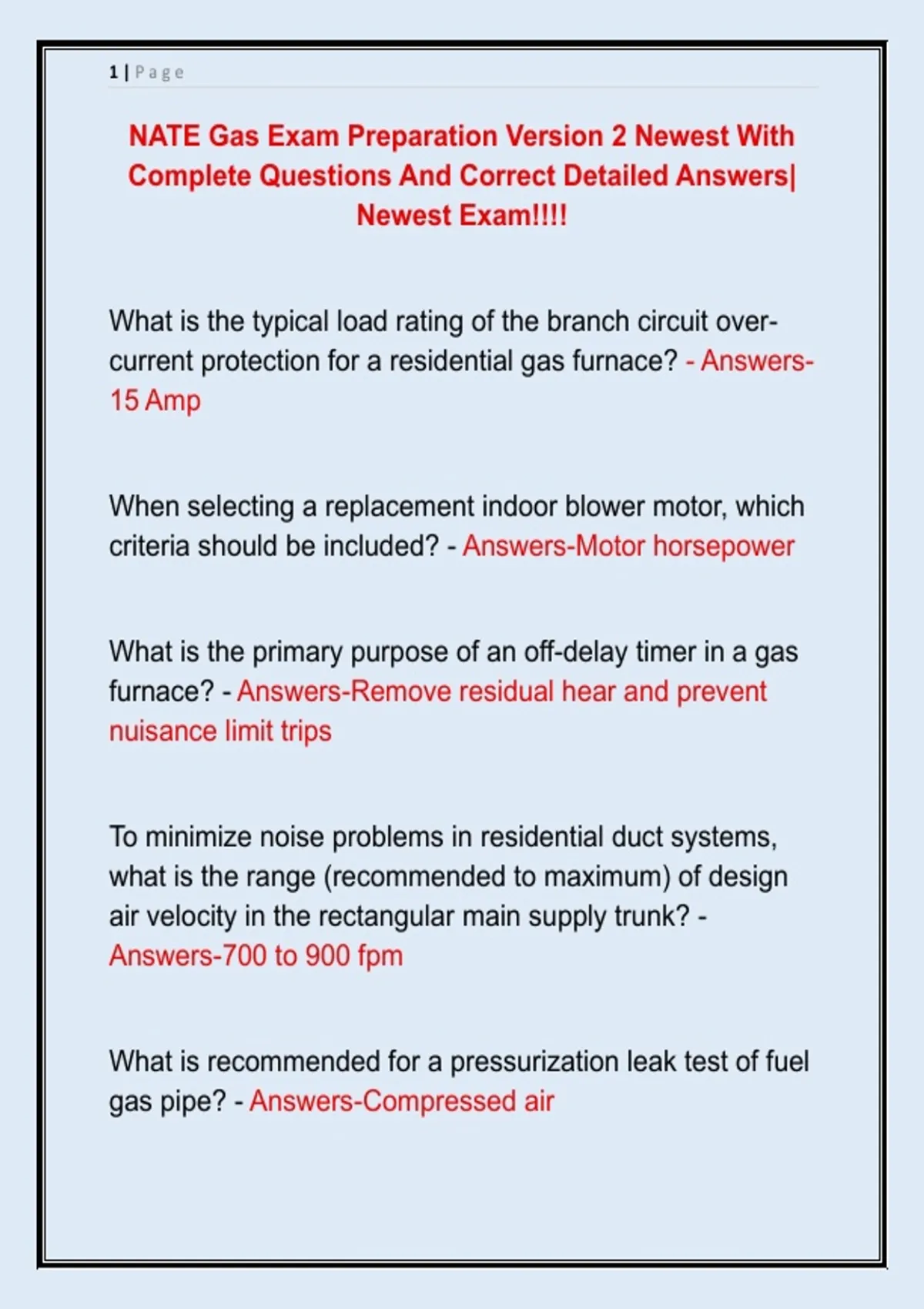 1 | Page

NATE Gas Exam Preparation Version 2 Newest With Complete Questions And Correct Detailed Answers| Newest Exam!!!!

What is the typical load rating of the branch circuit over-current protection for a residential gas furnace? - Answers-15 Amp

When selecting a replacement indoor blower motor, which criteria should be included? - Answers-Motor horsepower

What is the primary purpose of an off-delay timer in a gas furnace? - Answers-Remove residual hear and prevent nuisance limit trips

To minimize noise problems in residential duct systems, what is the range (recommended to maximum) of design air velocity in the rectangular main supply trunk? - Answers-700 to 900 fpm

What is recommended for a pressurization leak test of fuel gas pipe? - Answers-Compressed air